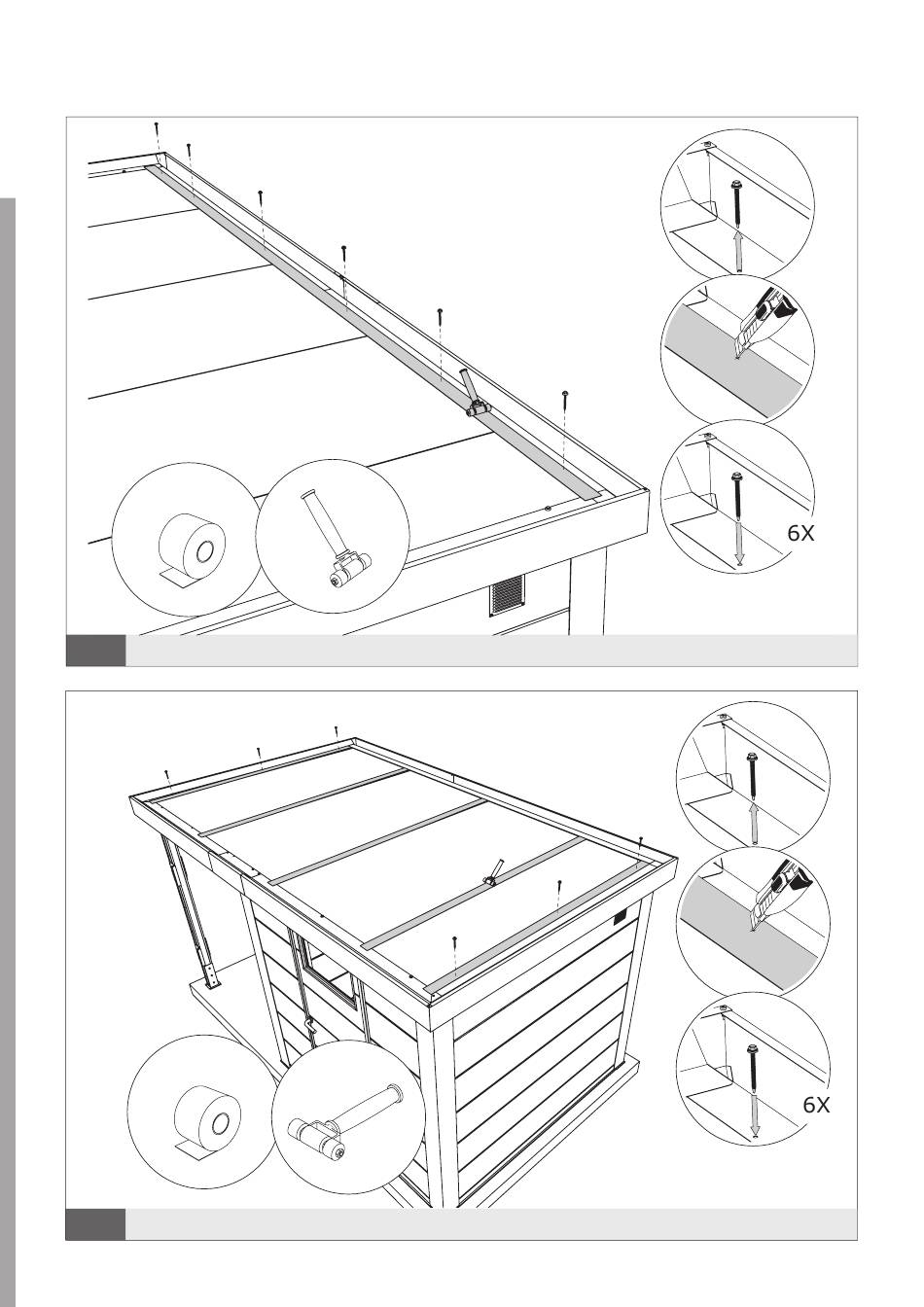 6X

6X